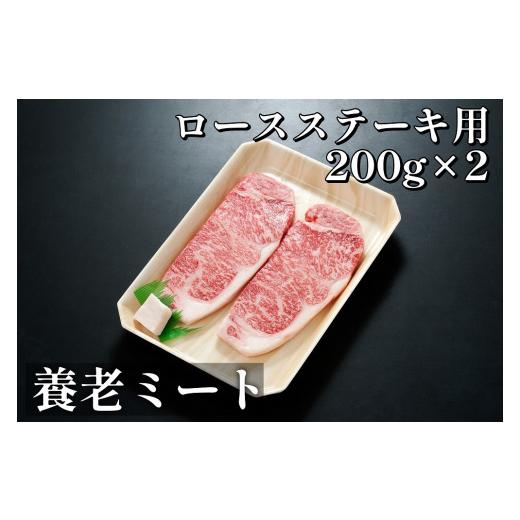 ロースステーキ用
200g×2

養老ミート